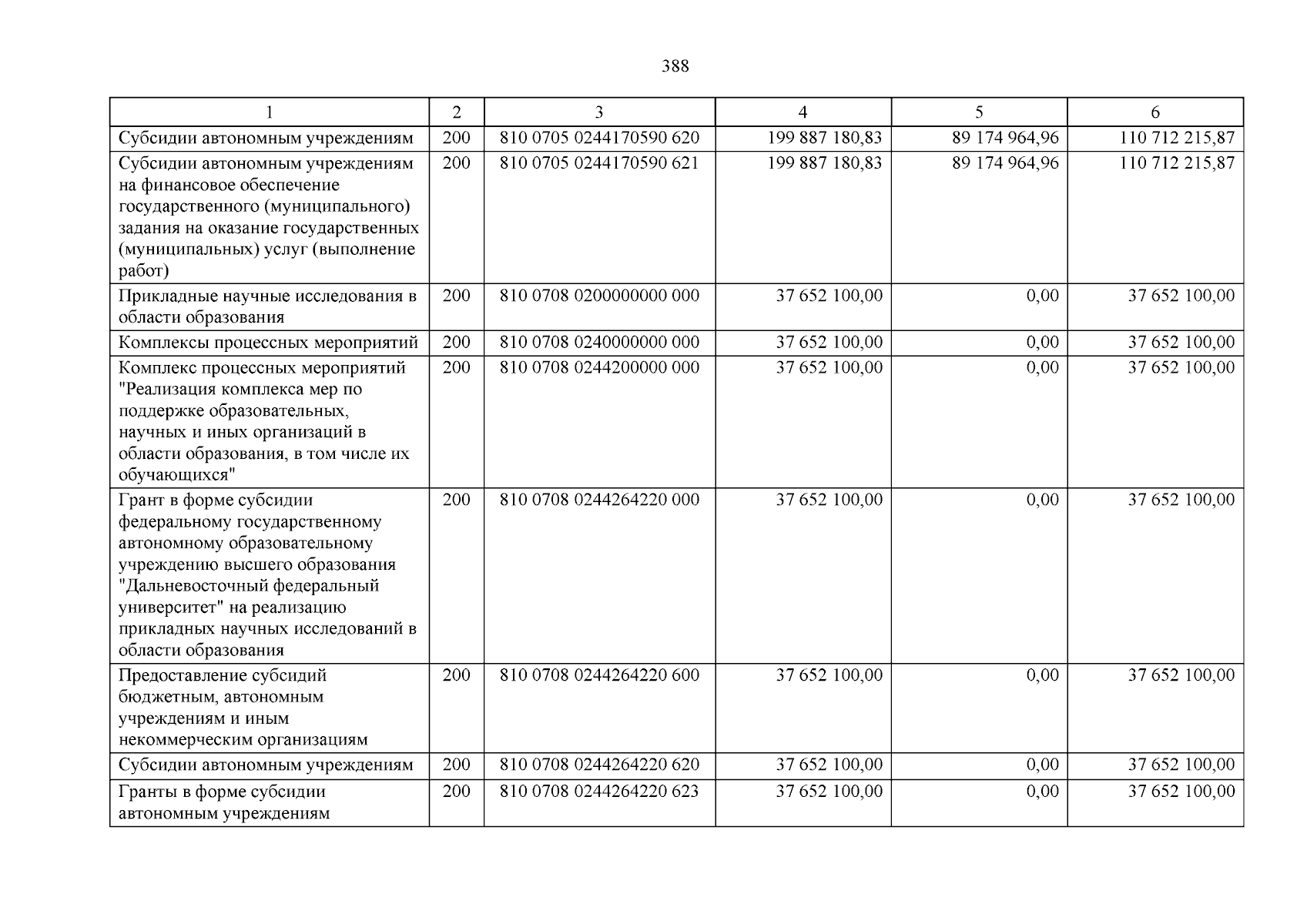 388

| 1 | 2 | 3 | 4 | 5 | 6 |
|---|---|---|---|---|---|
| Субсидии автономным учреждениям | 200 | 810 0705 0244170590 620 | 199 887 180,83 | 89 174 964,96 | 110 712 215,87 |
| Субсидии автономным учреждениям на финансовое обеспечение государственного (муниципального) задания на оказание государственных (муниципальных) услуг (выполнение работ) | 200 | 810 0705 0244170590 621 | 199 887 180,83 | 89 174 964,96 | 110 712 215,87 |
| Прикладные научные исследования в области образования | 200 | 810 0708 0200000000 000 | 37 652 100,00 | 0,00 | 37 652 100,00 |
| Комплексы процессных мероприятий | 200 | 810 0708 0240000000 000 | 37 652 100,00 | 0,00 | 37 652 100,00 |
| Комплекс процессных мероприятий "Реализация комплекса мер по поддержке образовательных, научных и иных организаций в области образования, в том числе их обучающихся" | 200 | 810 0708 0244200000 000 | 37 652 100,00 | 0,00 | 37 652 100,00 |
| Грант в форме субсидии федеральному государственному автономному образовательному учреждению высшего образования "Дальневосточный федеральный университет" на реализацию прикладных научных исследований в области образования | 200 | 810 0708 0244264220 000 | 37 652 100,00 | 0,00 | 37 652 100,00 |
| Предоставление субсидий бюджетным, автономным учреждениям и иным некоммерческим организациям | 200 | 810 0708 0244264220 600 | 37 652 100,00 | 0,00 | 37 652 100,00 |
| Субсидии автономным учреждениям | 200 | 810 0708 0244264220 620 | 37 652 100,00 | 0,00 | 37 652 100,00 |
| Гранты в форме субсидии автономным учреждениям | 200 | 810 0708 0244264220 623 | 37 652 100,00 | 0,00 | 37 652 100,00 |